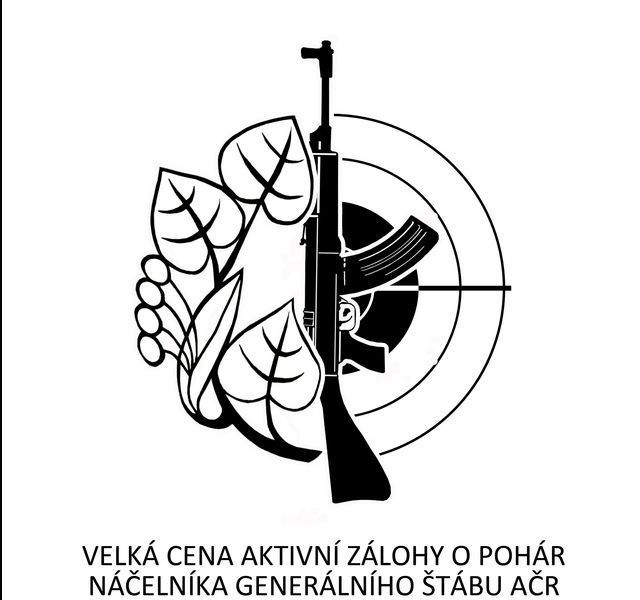 VELKÁ CENA AKTIVNÍ ZÁLOHY O POHÁR
NÁČELNÍKA GENERÁLNÍHO ŠTÁBU AČR